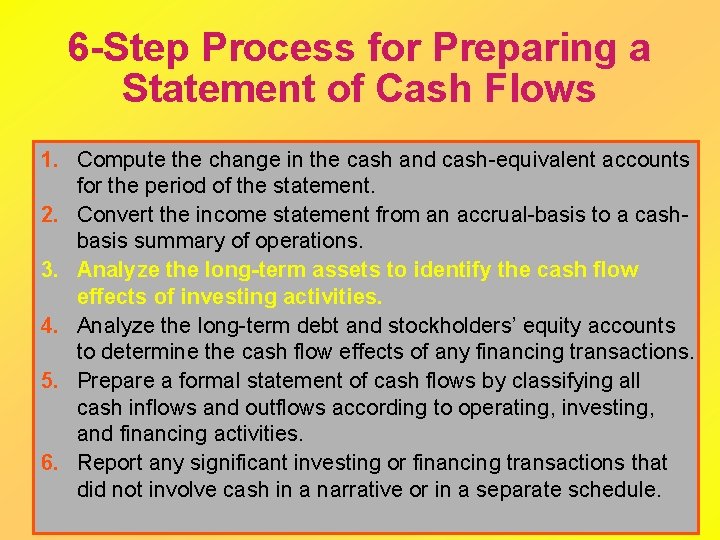 6-Step Process for Preparing a Statement of Cash Flows

1. Compute the change in the cash and cash-equivalent accounts for the period of the statement.
2. Convert the income statement from an accrual-basis to a cash-basis summary of operations.
3. Analyze the long-term assets to identify the cash flow effects of investing activities.
4. Analyze the long-term debt and stockholders' equity accounts to determine the cash flow effects of any financing transactions.
5. Prepare a formal statement of cash flows by classifying all cash inflows and outflows according to operating, investing, and financing activities.
6. Report any significant investing or financing transactions that did not involve cash in a narrative or in a separate schedule.